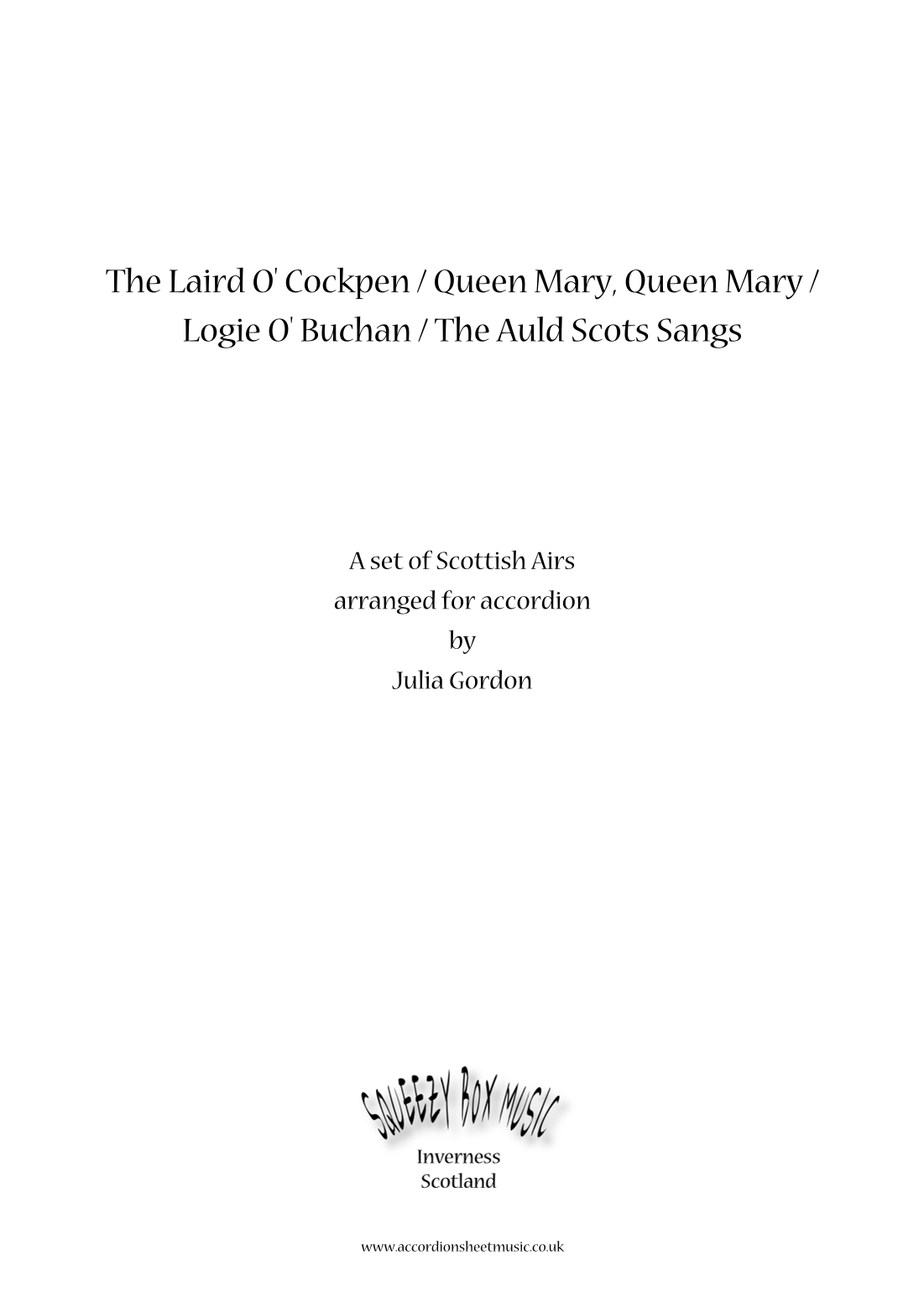 The Laird O' Cockpen / Queen Mary, Queen Mary / Logie O' Buchan / The Auld Scots Sangs

A set of Scottish Airs
arranged for accordion
by
Julia Gordon

SQUEEZY BOX MUSIC
Inverness
Scotland

www.accordionsheetmusic.co.uk